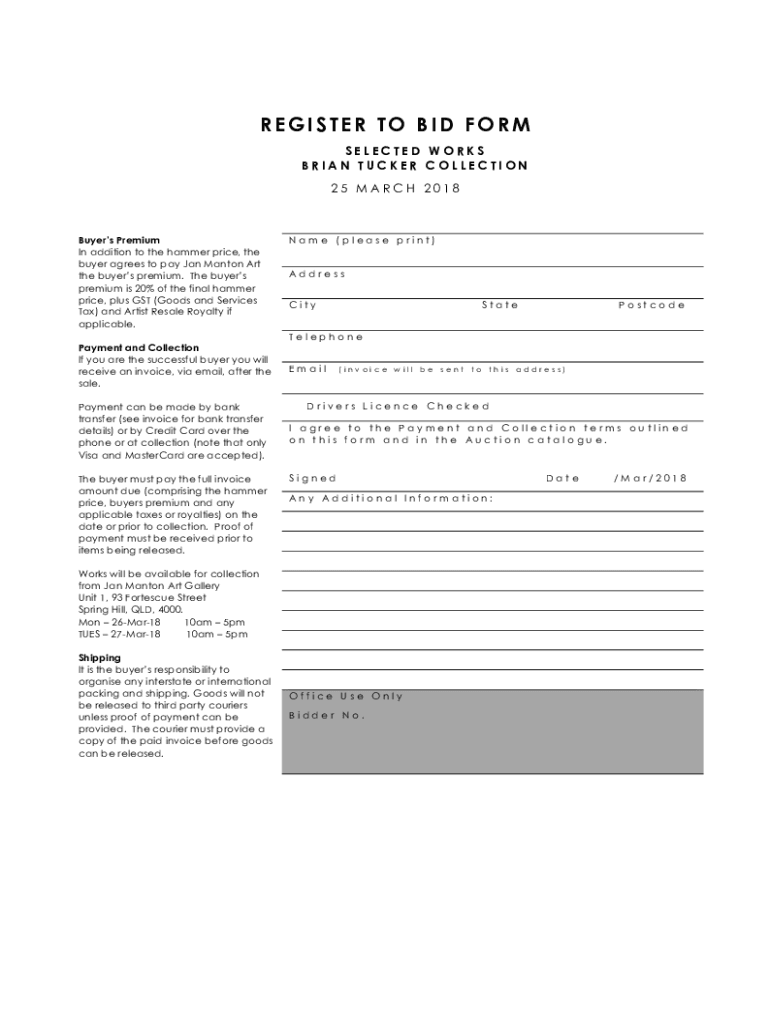 REGISTER TO BID FORM

SELECTED WORKS
BRIAN TUCKER COLLECTION

25 MARCH 2018

Buyer's Premium
In addition to the hammer price, the buyer agrees to pay Jan Manton Art the buyer's premium. The buyer's premium is 20% of the final hammer price, plus GST (Goods and Services Tax) and Artist Resale Royalty if applicable.

Payment and Collection
If you are the successful buyer you will receive an invoice, via email, after the sale.

Payment can be made by bank transfer (see invoice for bank transfer details) or by Credit Card over the phone or at collection (note that only Visa and MasterCard are accepted).

The buyer must pay the full invoice amount due (comprising the hammer price, buyers premium and any applicable taxes or royalties) on the date or prior to collection. Proof of payment must be received prior to items being released.

Works will be available for collection from Jan Manton Art Gallery
Unit 1, 93 Fortescue Street
Spring Hill, QLD, 4000.
Mon – 26-Mar-18 10am – 5pm
TUES – 27-Mar-18 10am – 5pm

Shipping
It is the buyer's responsibility to organise any interstate or international packing and shipping. Goods will not be released to third party couriers unless proof of payment can be provided. The courier must provide a copy of the paid invoice before goods can be released.

Name (please print)

Address

City State Postcode

Telephone

Email (invoice will be sent to this address)

Drivers Licence Checked

I agree to the Payment and Collection terms outlined on this form and in the Auction catalogue.

Signed Date /Mar/2018

Any Additional Information:

Office Use Only

Bidder No.